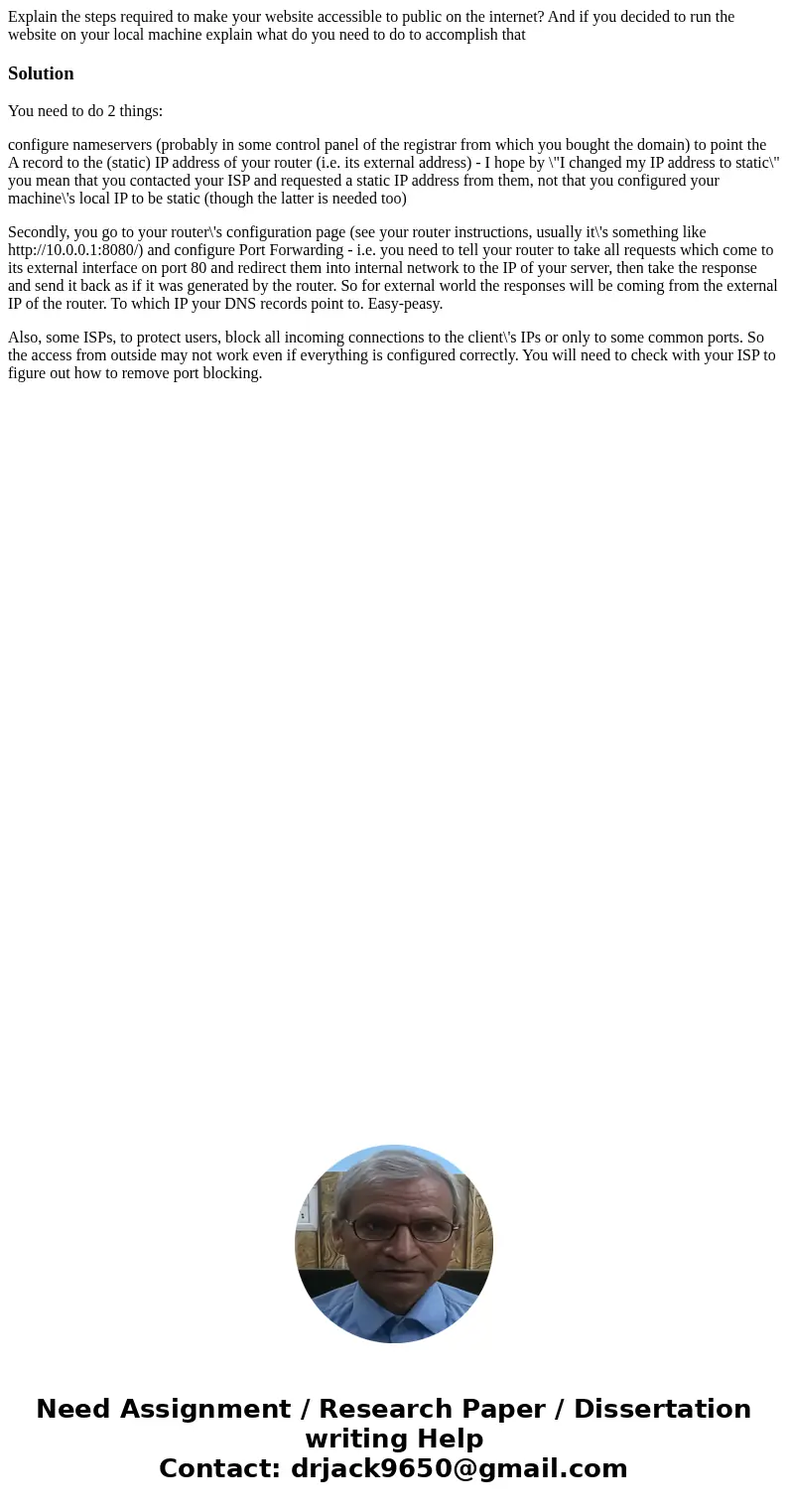 Explain the steps required to make your website accessible to public on the internet? And if you decided to run the website on your local machine explain what do you need to do to accomplish that

Solution

You need to do 2 things:

configure nameservers (probably in some control panel of the registrar from which you bought the domain) to point the A record to the (static) IP address of your router (i.e. its external address) - I hope by \"I changed my IP address to static\" you mean that you contacted your ISP and requested a static IP address from them, not that you configured your machine\'s local IP to be static (though the latter is needed too)

Secondly, you go to your router\'s configuration page (see your router instructions, usually it\'s something like http://10.0.0.1:8080/) and configure Port Forwarding - i.e. you need to tell your router to take all requests which come to its external interface on port 80 and redirect them into internal network to the IP of your server, then take the response and send it back as if it was generated by the router. So for external world the responses will be coming from the external IP of the router. To which IP your DNS records point to. Easy-peasy.

Also, some ISPs, to protect users, block all incoming connections to the client\'s IPs or only to some common ports. So the access from outside may not work even if everything is configured correctly. You will need to check with your ISP to figure out how to remove port blocking.

Need Assignment / Research Paper / Dissertation writing Help
Contact: drjack9650@gmail.com